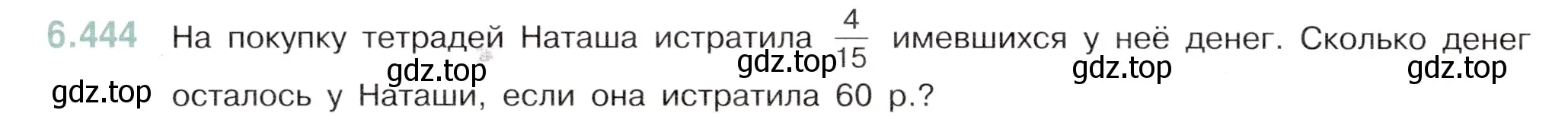 6.444 На покупку тетрадей Наташа истратила $\frac{4}{15}$ имевшихся у неё денег. Сколько денег осталось у Наташи, если она истратила 60 р.?

gdz.top gdz.top gdz.top gdz.top gdz.top